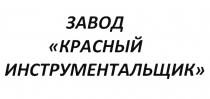 ЗАВОД
«КРАСНЫЙ
ИНСТРУМЕНТАЛЬЩИК»